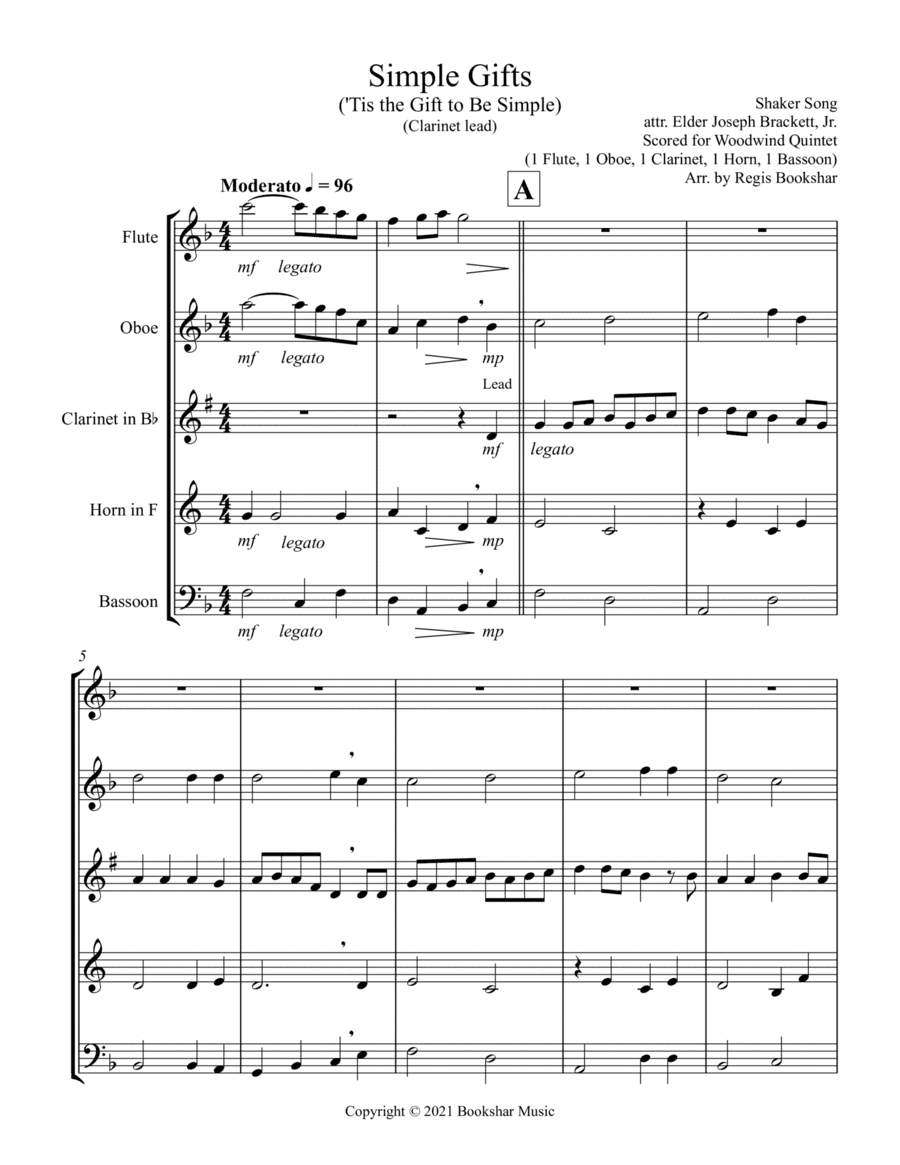 Simple Gifts
('Tis the Gift to Be Simple)
(Clarinet lead)

Shaker Song
attr. Elder Joseph Brackett, Jr.
Scored for Woodwind Quintet
(1 Flute, 1 Oboe, 1 Clarinet, 1 Horn, 1 Bassoon)
Arr. by Regis Bookshar

Moderato ♩ = 96

A

Flute
mf legato

Oboe
mf legato
mp

Lead
Clarinet in B♭
mf
legato

Horn in F
mf legato
mp

Bassoon
mf legato
mp

5

Copyright © 2021 Bookshar Music